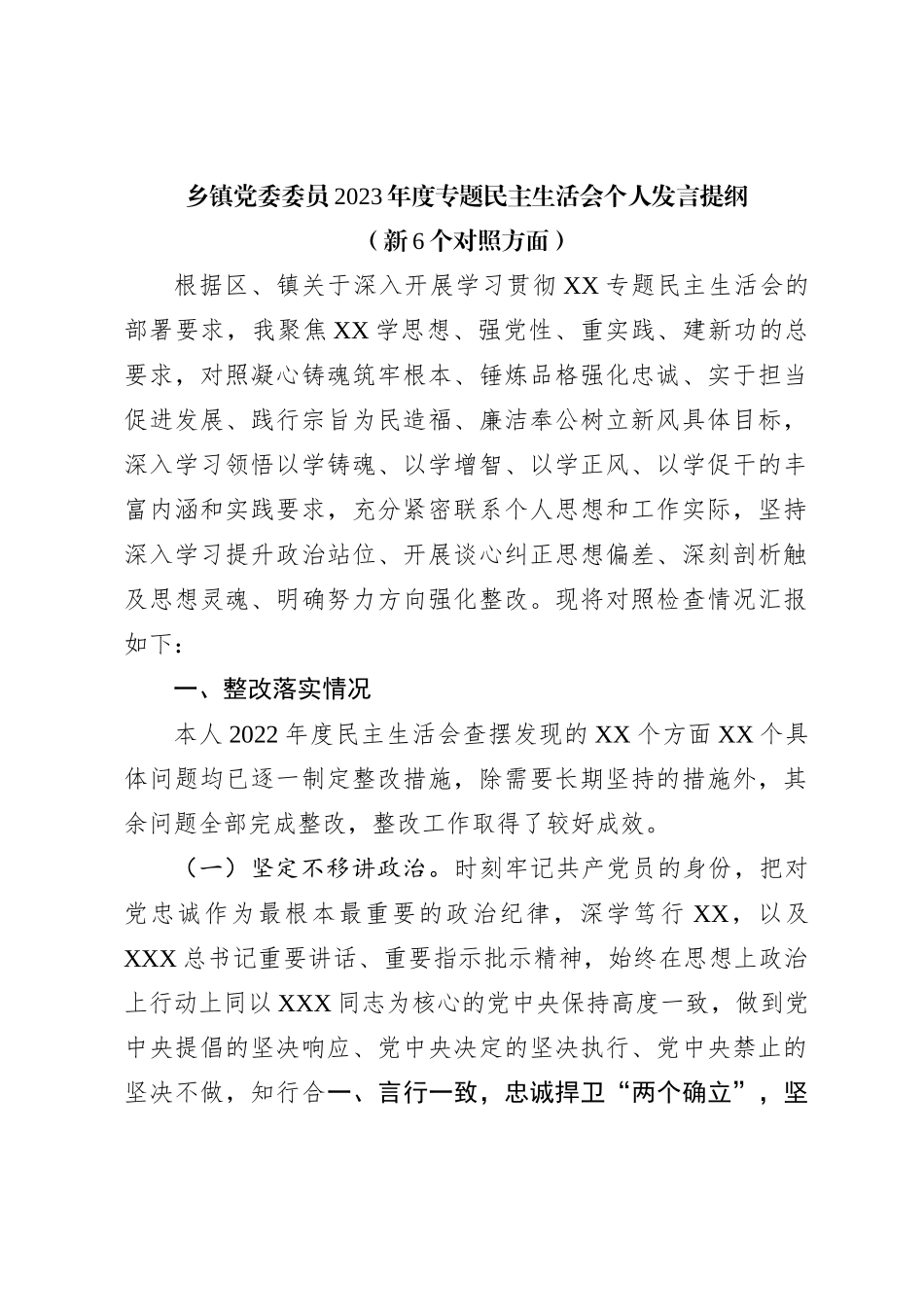 乡镇党委委员2023年度专题民主生活会个人发言提纲
（新6个对照方面）

根据区、镇关于深入开展学习贯彻XX专题民主生活会的部署要求，我聚焦XX学思想、强党性、重实践、建新功的总要求，对照凝心铸魂筑牢根本、锤炼品格强化忠诚、实于担当促进发展、践行宗旨为民造福、廉洁奉公树立新风具体目标，深入学习领悟以学铸魂、以学增智、以学正风、以学促干的丰富内涵和实践要求，充分紧密联系个人思想和工作实际，坚持深入学习提升政治站位、开展谈心纠正思想偏差、深刻剖析触及思想灵魂、明确努力方向强化整改。现将对照检查情况汇报如下：

一、整改落实情况

本人2022年度民主生活会查摆发现的XX个方面XX个具体问题均已逐一制定整改措施，除需要长期坚持的措施外，其余问题全部完成整改，整改工作取得了较好成效。

（一）坚定不移讲政治。时刻牢记共产党员的身份，把对党忠诚作为最根本最重要的政治纪律，深学笃行XX，以及XXX总书记重要讲话、重要指示批示精神，始终在思想上政治上行动上同以XXX同志为核心的党中央保持高度一致，做到党中央提倡的坚决响应、党中央决定的坚决执行、党中央禁止的坚决不做，知行合一、言行一致，忠诚捍卫“两个确立”，坚